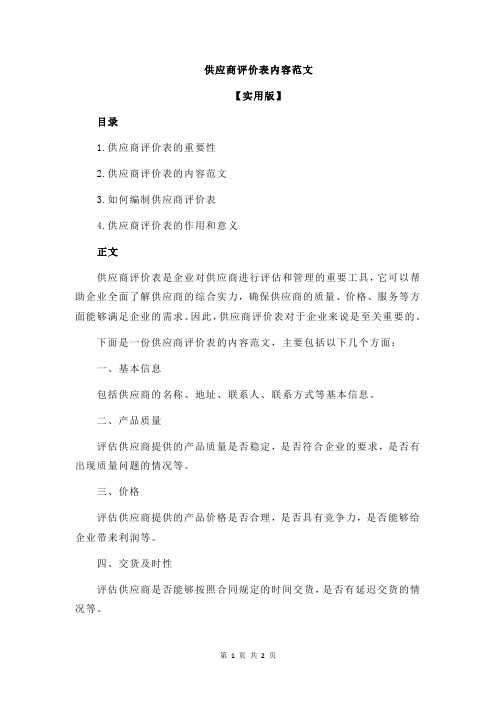 供应商评价表内容范文

【实用版】

目录

1.供应商评价表的重要性

2.供应商评价表的内容范文

3.如何编制供应商评价表

4.供应商评价表的作用和意义

正文

供应商评价表是企业对供应商进行评估和管理的重要工具，它可以帮助企业全面了解供应商的综合实力，确保供应商的质量、价格、服务等方面能够满足企业的需求。因此，供应商评价表对于企业来说是至关重要的。

下面是一份供应商评价表的内容范文，主要包括以下几个方面：

一、基本信息

包括供应商的名称、地址、联系人、联系方式等基本信息。

二、产品质量

评估供应商提供的产品质量是否稳定，是否符合企业的要求，是否有出现质量问题的情况等。

三、价格

评估供应商提供的产品价格是否合理，是否具有竞争力，是否能够给企业带来利润等。

四、交货及时性

评估供应商是否能够按照合同规定的时间交货，是否有延迟交货的情况等。

第 1 页 共 2 页